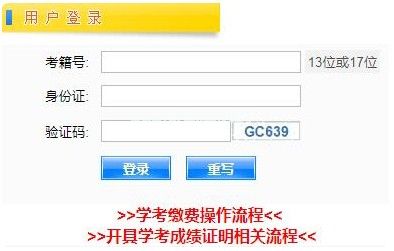 用户登录

考籍号: 13位或17位

身份证:

验证码: GC639

登录 重写

>>学考缴费操作流程<<

>>开具学考成绩证明相关流程<<